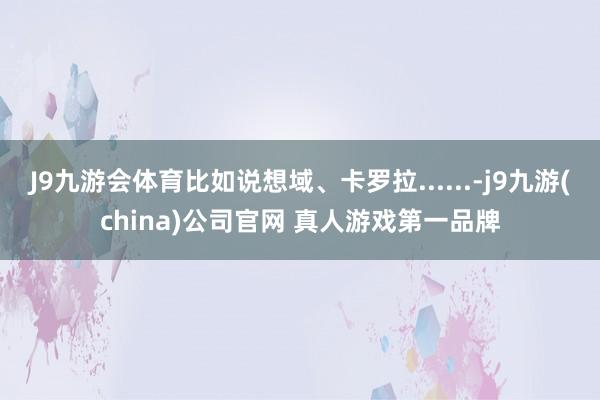 J9九游会体育比如说想域、卡罗拉……-j9九游(china)公司官网 真人游戏第一品牌